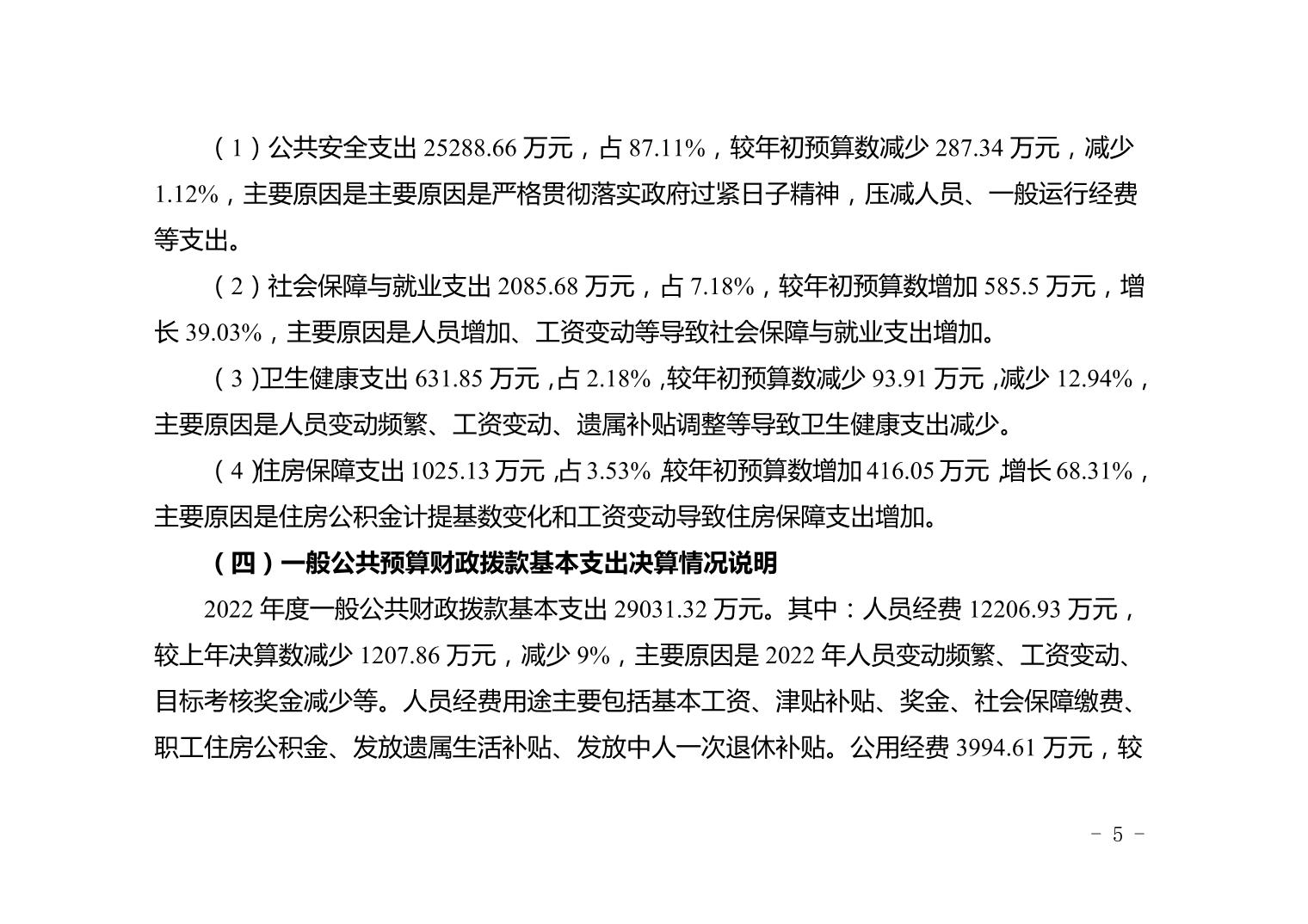 （1）公共安全支出 25288.66 万元，占 87.11%，较年初预算数减少 287.34 万元，减少 1.12%，主要原因是主要原因是严格贯彻落实政府过紧日子精神，压减人员、一般运行经费等支出。

（2）社会保障与就业支出 2085.68 万元，占 7.18%，较年初预算数增加 585.5 万元，增长 39.03%，主要原因是人员增加、工资变动等导致社会保障与就业支出增加。

（3）卫生健康支出 631.85 万元，占 2.18%，较年初预算数减少 93.91 万元，减少 12.94%，主要原因是人员变动频繁、工资变动、遗属补贴调整等导致卫生健康支出减少。

（4）住房保障支出 1025.13 万元，占 3.53%，较年初预算数增加 416.05 万元，增长 68.31%，主要原因是住房公积金计提基数变化和工资变动导致住房保障支出增加。

（四）一般公共预算财政拨款基本支出决算情况说明

2022 年度一般公共财政拨款基本支出 29031.32 万元。其中：人员经费 12206.93 万元，较上年决算数减少 1207.86 万元，减少 9%，主要原因是 2022 年人员变动频繁、工资变动、目标考核奖金减少等。人员经费用途主要包括基本工资、津贴补贴、奖金、社会保障缴费、职工住房公积金、发放遗属生活补贴、发放中人一次退休补贴。公用经费 3994.61 万元，较

－ 5 －